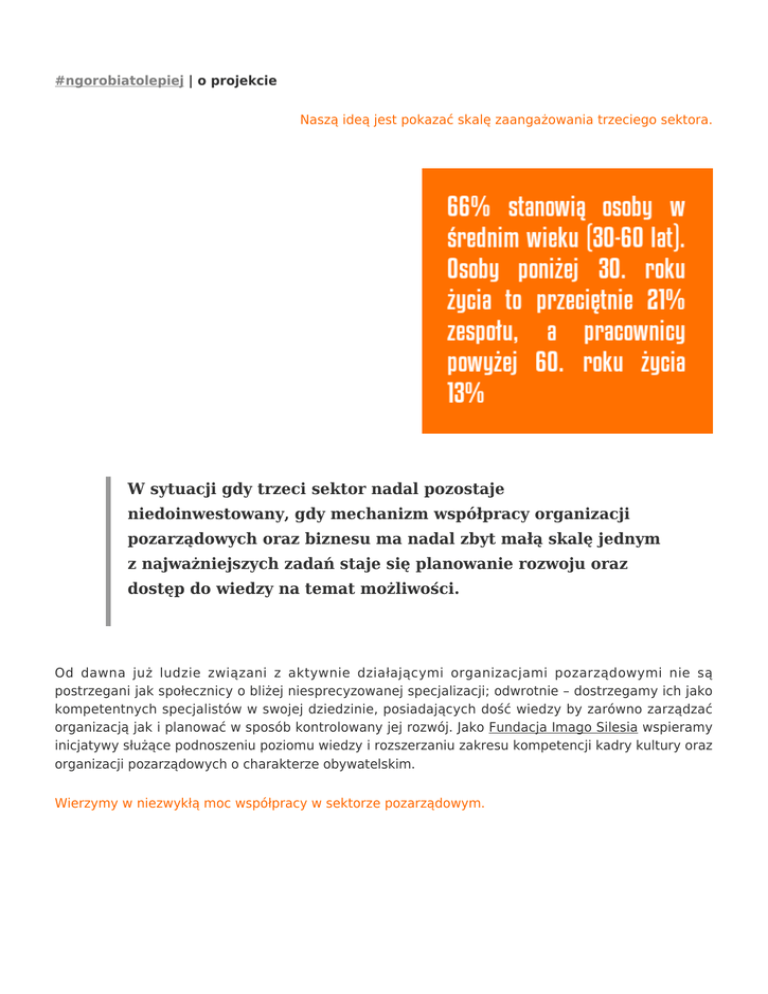 #ngorobiatolepiej | o projekcie

Naszą ideą jest pokazać skalę zaangażowania trzeciego sektora.

66% stanowią osoby w średnim wieku (30-60 lat). Osoby poniżej 30. roku życia to przeciętnie 21% zespołu, a pracownicy powyżej 60. roku życia 13%

W sytuacji gdy trzeci sektor nadal pozostaje niedoinwestowany, gdy mechanizm współpracy organizacji pozarządowych oraz biznesu ma nadal zbyt małą skalę jednym z najważniejszych zadań staje się planowanie rozwoju oraz dostęp do wiedzy na temat możliwości.

Od dawna już ludzie związani z aktywnie działającymi organizacjami pozarządowymi nie są postrzegani jak społecznicy o bliżej niesprecyzowanej specjalizacji; odwrotnie – dostrzegamy ich jako kompetentnych specjalistów w swojej dziedzinie, posiadających dość wiedzy by zarówno zarządzać organizacją jak i planować w sposób kontrolowany jej rozwój. Jako Fundacja Imago Silesia wspieramy inicjatywy służące podnoszeniu poziomu wiedzy i rozszerzaniu zakresu kompetencji kadry kultury oraz organizacji pozarządowych o charakterze obywatelskim.

Wierzymy w niezwykłą moc współpracy w sektorze pozarządowym.